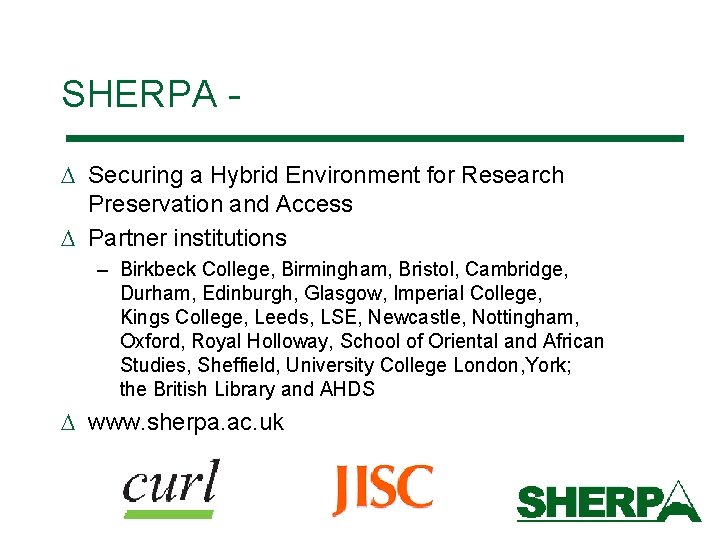 SHERPA -

∆ Securing a Hybrid Environment for Research Preservation and Access

∆ Partner institutions

– Birkbeck College, Birmingham, Bristol, Cambridge, Durham, Edinburgh, Glasgow, Imperial College, Kings College, Leeds, LSE, Newcastle, Nottingham, Oxford, Royal Holloway, School of Oriental and African Studies, Sheffield, University College London,York; the British Library and AHDS

∆ www.sherpa.ac.uk

curl

JISC

SHERPA